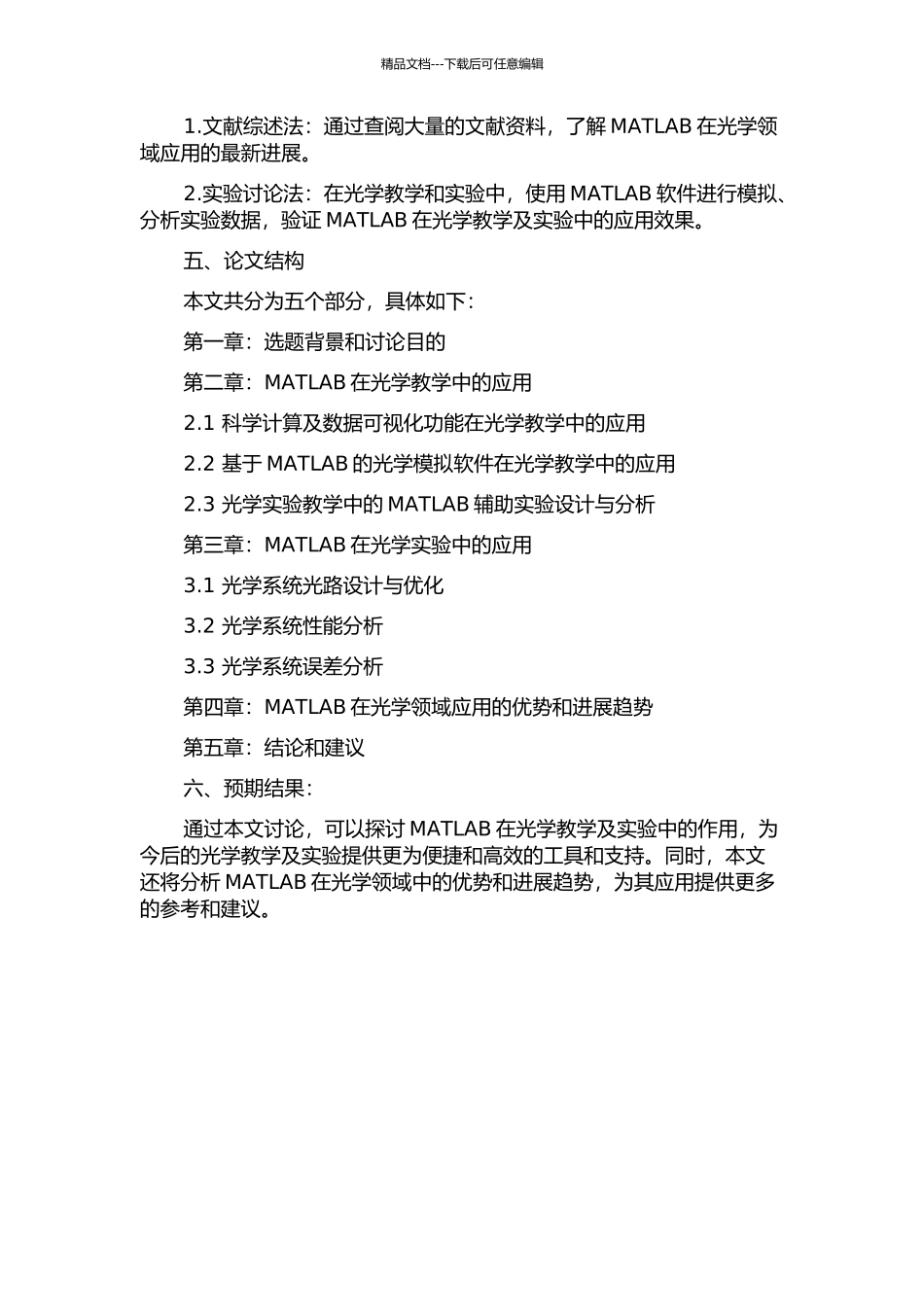 精品文档---下载后可任意编辑

1.文献综述法：通过查阅大量的文献资料，了解 MATLAB 在光学领域应用的最新进展。

2.实验讨论法：在光学教学和实验中，使用 MATLAB 软件进行模拟、分析实验数据，验证 MATLAB 在光学教学及实验中的应用效果。

五、论文结构

本文共分为五个部分，具体如下：

第一章：选题背景和讨论目的

第二章：MATLAB 在光学教学中的应用

2.1 科学计算及数据可视化功能在光学教学中的应用

2.2 基于 MATLAB 的光学模拟软件在光学教学中的应用

2.3 光学实验教学中的 MATLAB 辅助实验设计与分析

第三章：MATLAB 在光学实验中的应用

3.1 光学系统光路设计与优化

3.2 光学系统性能分析

3.3 光学系统误差分析

第四章：MATLAB 在光学领域应用的优势和进展趋势

第五章：结论和建议

六、预期结果：

通过本文讨论，可以探讨 MATLAB 在光学教学及实验中的作用，为今后的光学教学及实验提供更为便捷和高效的工具和支持。同时，本文还将分析 MATLAB 在光学领域中的优势和进展趋势，为其应用提供更多的参考和建议。